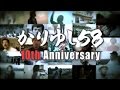 かりゆし58
10th Anniversary